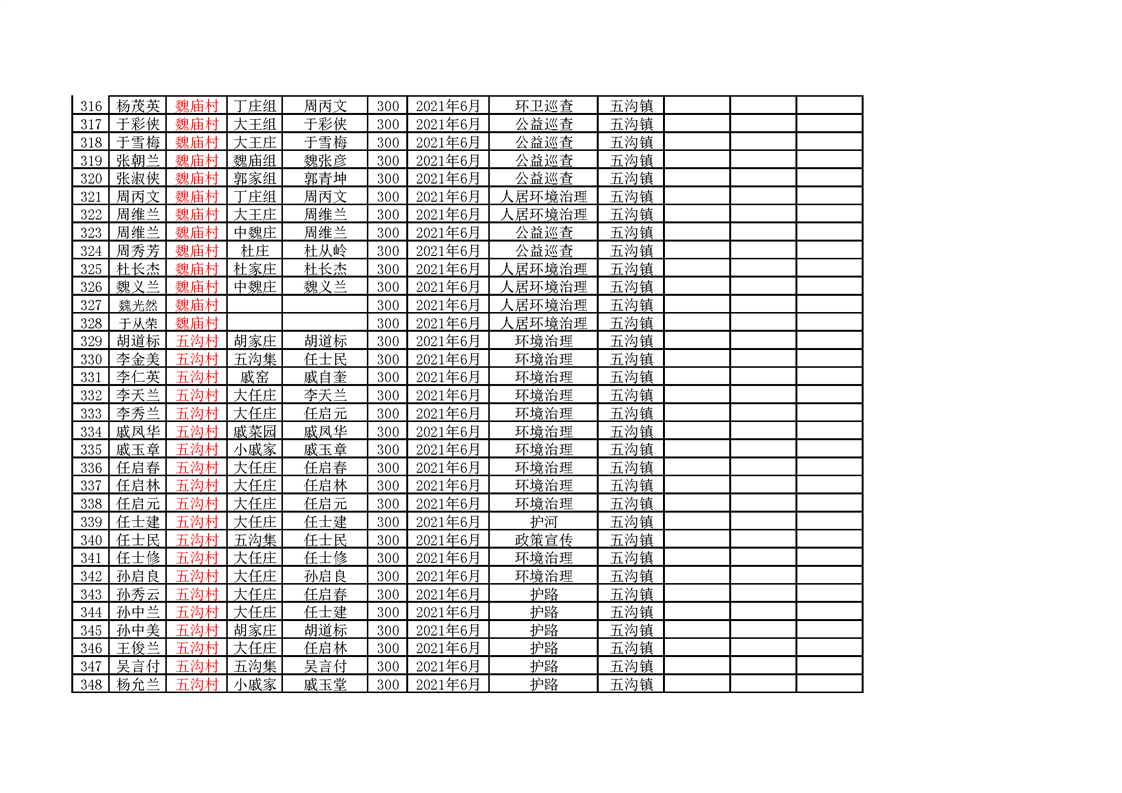 | 316 | 杨茂英 | 魏庙村 | 丁庄组 | 周丙文 | 300 | 2021年6月 | 环卫巡查 | 五沟镇 | | | |
|---|---|---|---|---|---|---|---|---|---|---|---|
| 317 | 于彩侠 | 魏庙村 | 大王组 | 于彩侠 | 300 | 2021年6月 | 公益巡查 | 五沟镇 | | | |
| 318 | 于雪梅 | 魏庙村 | 大王庄 | 于雪梅 | 300 | 2021年6月 | 公益巡查 | 五沟镇 | | | |
| 319 | 张朝兰 | 魏庙村 | 魏庙组 | 魏张彦 | 300 | 2021年6月 | 公益巡查 | 五沟镇 | | | |
| 320 | 张淑侠 | 魏庙村 | 郭家组 | 郭青坤 | 300 | 2021年6月 | 公益巡查 | 五沟镇 | | | |
| 321 | 周丙文 | 魏庙村 | 丁庄组 | 周丙文 | 300 | 2021年6月 | 人居环境治理 | 五沟镇 | | | |
| 322 | 周维兰 | 魏庙村 | 大王庄 | 周维兰 | 300 | 2021年6月 | 人居环境治理 | 五沟镇 | | | |
| 323 | 周维兰 | 魏庙村 | 中魏庄 | 周维兰 | 300 | 2021年6月 | 公益巡查 | 五沟镇 | | | |
| 324 | 周秀芳 | 魏庙村 | 杜庄 | 杜从岭 | 300 | 2021年6月 | 公益巡查 | 五沟镇 | | | |
| 325 | 杜长杰 | 魏庙村 | 杜家庄 | 杜长杰 | 300 | 2021年6月 | 人居环境治理 | 五沟镇 | | | |
| 326 | 魏义兰 | 魏庙村 | 中魏庄 | 魏义兰 | 300 | 2021年6月 | 人居环境治理 | 五沟镇 | | | |
| 327 | 魏光然 | 魏庙村 | | | 300 | 2021年6月 | 人居环境治理 | 五沟镇 | | | |
| 328 | 于从荣 | 魏庙村 | | | 300 | 2021年6月 | 人居环境治理 | 五沟镇 | | | |
| 329 | 胡道标 | 五沟村 | 胡家庄 | 胡道标 | 300 | 2021年6月 | 环境治理 | 五沟镇 | | | |
| 330 | 李金美 | 五沟村 | 五沟集 | 任士民 | 300 | 2021年6月 | 环境治理 | 五沟镇 | | | |
| 331 | 李仁英 | 五沟村 | 戚窑 | 戚自奎 | 300 | 2021年6月 | 环境治理 | 五沟镇 | | | |
| 332 | 李天兰 | 五沟村 | 大任庄 | 李天兰 | 300 | 2021年6月 | 环境治理 | 五沟镇 | | | |
| 333 | 李秀兰 | 五沟村 | 大任庄 | 任启元 | 300 | 2021年6月 | 环境治理 | 五沟镇 | | | |
| 334 | 戚凤华 | 五沟村 | 戚菜园 | 戚凤华 | 300 | 2021年6月 | 环境治理 | 五沟镇 | | | |
| 335 | 戚玉章 | 五沟村 | 小戚家 | 戚玉章 | 300 | 2021年6月 | 环境治理 | 五沟镇 | | | |
| 336 | 任启春 | 五沟村 | 大任庄 | 任启春 | 300 | 2021年6月 | 环境治理 | 五沟镇 | | | |
| 337 | 任启林 | 五沟村 | 大任庄 | 任启林 | 300 | 2021年6月 | 环境治理 | 五沟镇 | | | |
| 338 | 任启元 | 五沟村 | 大任庄 | 任启元 | 300 | 2021年6月 | 环境治理 | 五沟镇 | | | |
| 339 | 任士建 | 五沟村 | 大任庄 | 任士建 | 300 | 2021年6月 | 护河 | 五沟镇 | | | |
| 340 | 任士民 | 五沟村 | 五沟集 | 任士民 | 300 | 2021年6月 | 政策宣传 | 五沟镇 | | | |
| 341 | 任士修 | 五沟村 | 大任庄 | 任士修 | 300 | 2021年6月 | 环境治理 | 五沟镇 | | | |
| 342 | 孙启良 | 五沟村 | 大任庄 | 孙启良 | 300 | 2021年6月 | 环境治理 | 五沟镇 | | | |
| 343 | 孙秀云 | 五沟村 | 大任庄 | 任启春 | 300 | 2021年6月 | 护路 | 五沟镇 | | | |
| 344 | 孙中兰 | 五沟村 | 大任庄 | 任士建 | 300 | 2021年6月 | 护路 | 五沟镇 | | | |
| 345 | 孙中美 | 五沟村 | 胡家庄 | 胡道标 | 300 | 2021年6月 | 护路 | 五沟镇 | | | |
| 346 | 王俊兰 | 五沟村 | 大任庄 | 任启林 | 300 | 2021年6月 | 护路 | 五沟镇 | | | |
| 347 | 吴言付 | 五沟村 | 五沟集 | 吴言付 | 300 | 2021年6月 | 护路 | 五沟镇 | | | |
| 348 | 杨允兰 | 五沟村 | 小戚家 | 戚玉堂 | 300 | 2021年6月 | 护路 | 五沟镇 | | | |